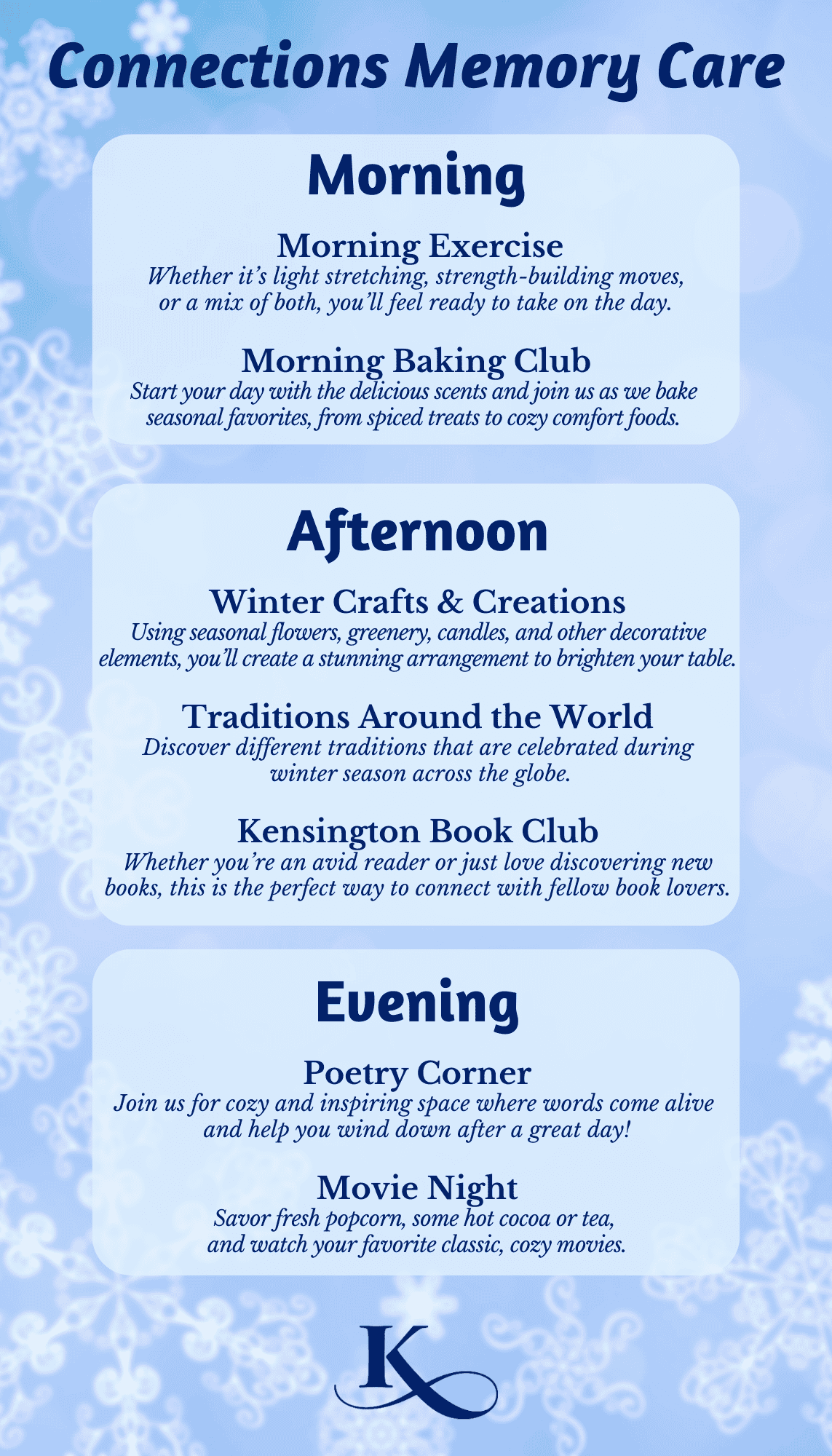 Connections Memory Care

Morning

Morning Exercise
Whether it's light stretching, strength-building moves, or a mix of both, you'll feel ready to take on the day.

Morning Baking Club
Start your day with the delicious scents and join us as we bake seasonal favorites, from spiced treats to cozy comfort foods.

Afternoon

Winter Crafts & Creations
Using seasonal flowers, greenery, candles, and other decorative elements, you'll create a stunning arrangement to brighten your table.

Traditions Around the World
Discover different traditions that are celebrated during winter season across the globe.

Kensington Book Club
Whether you're an avid reader or just love discovering new books, this is the perfect way to connect with fellow book lovers.

Evening

Poetry Corner
Join us for cozy and inspiring space where words come alive and help you wind down after a great day!

Movie Night
Savor fresh popcorn, some hot cocoa or tea, and watch your favorite classic, cozy movies.

K